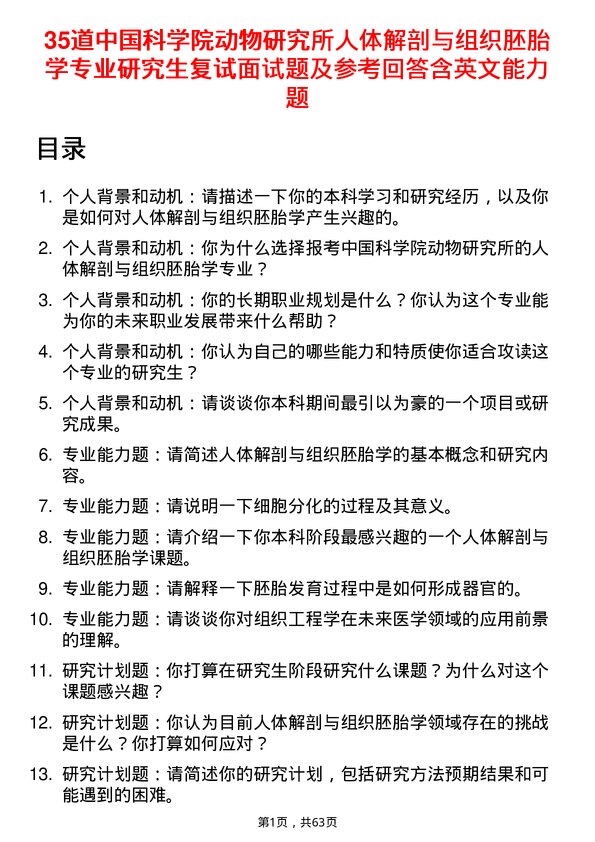 35道中国科学院动物研究所人体解剖与组织胚胎学专业研究生复试面试题及参考回答含英文能力题

目录

1. 个人背景和动机：请描述一下你的本科学习和研究经历，以及你是如何对人体解剖与组织胚胎学产生兴趣的。
2. 个人背景和动机：你为什么选择报考中国科学院动物研究所的人体解剖与组织胚胎学专业？
3. 个人背景和动机：你的长期职业规划是什么？你认为这个专业能为你的未来职业发展带来什么帮助？
4. 个人背景和动机：你认为自己的哪些能力和特质使你适合攻读这个专业的研究生？
5. 个人背景和动机：请谈谈你本科期间最引以为豪的一个项目或研究成果。
6. 专业能力题：请简述人体解剖与组织胚胎学的基本概念和研究内容。
7. 专业能力题：请说明一下细胞分化的过程及其意义。
8. 专业能力题：请介绍一下你本科阶段最感兴趣的一个人体解剖与组织胚胎学课题。
9. 专业能力题：请解释一下胚胎发育过程中是如何形成器官的。
10. 专业能力题：请谈谈你对组织工程学在未来医学领域的应用前景的理解。
11. 研究计划题：你打算在研究生阶段研究什么课题？为什么对这个课题感兴趣？
12. 研究计划题：你认为目前人体解剖与组织胚胎学领域存在的挑战是什么？你打算如何应对？
13. 研究计划题：请简述你的研究计划，包括研究方法预期结果和可能遇到的困难。

第1页，共63页